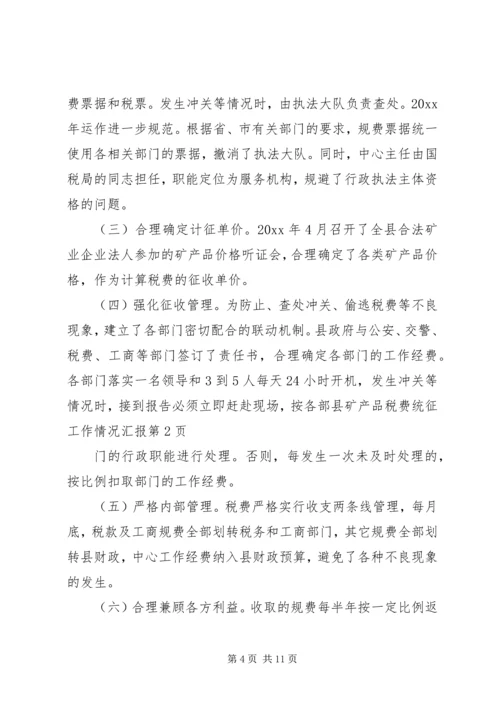 费票据和税票。发生冲关等情况时，由执法大队负责查处。20xx年运作进一步规范。根据省、市有关部门的要求，规费票据统一使用各相关部门的票据，撤消了执法大队。同时，中心主任由国税局的同志担任，职能定位为服务机构，规避了行政执法主体资格的问题。

（三）合理确定计征单价。20xx 年 4 月召开了全县合法矿业企业法人参加的矿产品价格听证会，合理确定了各类矿产品价格，作为计算税费的征收单价。

（四）强化征收管理。为防止、查处冲关、偷逃税费等不良现象，建立了各部门密切配合的联动机制。县政府与公安、交警、税费、工商等部门签订了责任书，合理确定各部门的工作经费。各部门落实一名领导和 3 到 5 人每天 24 小时开机，发生冲关等情况时，接到报告必须立即赶赴现场，按各部县矿产品税费统征工作情况汇报第 2 页

门的行政职能进行处理。否则，每发生一次未及时处理的，按比例扣取部门的工作经费。

（五）严格内部管理。税费严格实行收支两条线管理，每月底，税款及工商规费全部划转税务和工商部门，其它规费全部划转县财政，中心工作经费纳入县财政预算，避免了各种不良现象的发生。

（六）合理兼顾各方利益。收取的规费每半年按一定比例返

第 4 页 共 11 页